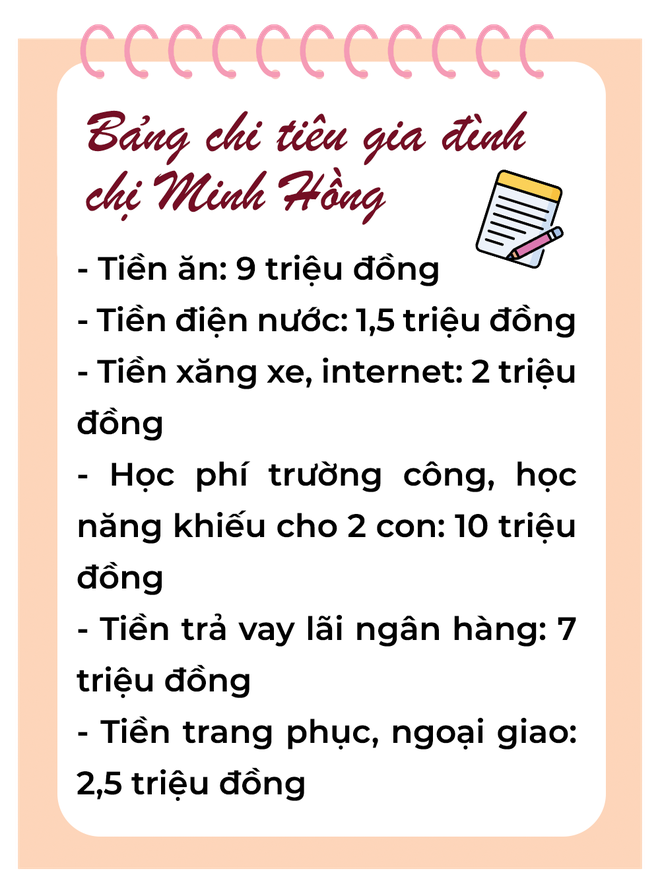 Bảng chi tiêu gia đình chị Minh Hồng

- Tiền ăn: 9 triệu đồng

- Tiền điện nước: 1,5 triệu đồng

- Tiền xăng xe, internet: 2 triệu đồng

- Học phí trường công, học năng khiếu cho 2 con: 10 triệu đồng

- Tiền trả vay lãi ngân hàng: 7 triệu đồng

- Tiền trang phục, ngoại giao: 2,5 triệu đồng